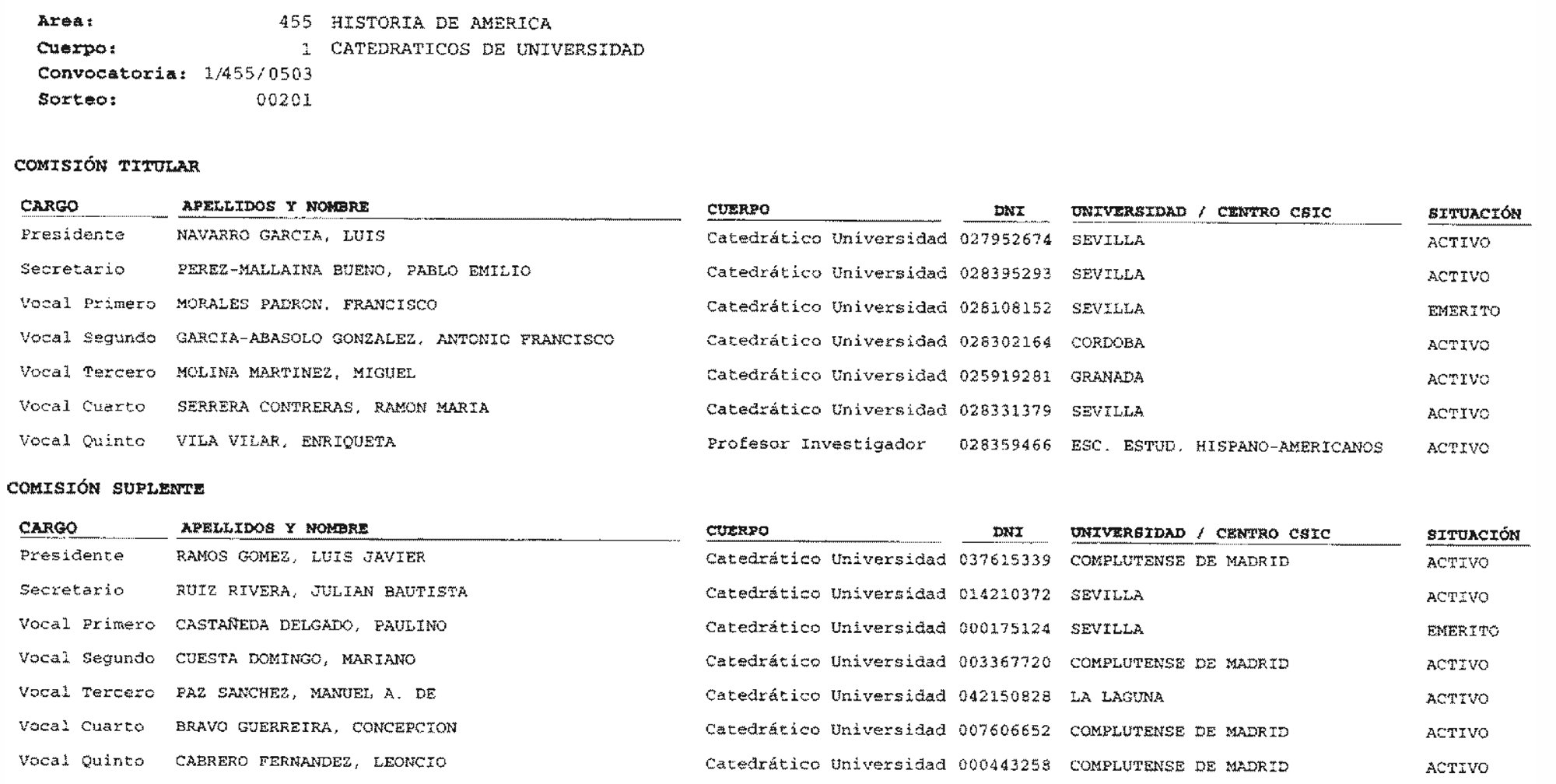 Area: 455 HISTORIA DE AMERICA
Cuerpo: 1 CATEDRATICOS DE UNIVERSIDAD
Convocatoria: 1/455/0503
Sorteo: 00201

COMISIÓN TITULAR

| CARGO | APELLIDOS Y NOMBRE | CUERPO | DNI | UNIVERSIDAD / CENTRO CSIC | SITUACIÓN |
|---|---|---|---|---|---|
| Presidente | NAVARRO GARCIA, LUIS | Catedrático Universidad | 027952674 | SEVILLA | ACTIVO |
| Secretario | PEREZ-MALLAINA BUENO, PABLO EMILIO | Catedrático Universidad | 028395293 | SEVILLA | ACTIVO |
| Vocal Primero | MORALES PADRON, FRANCISCO | Catedrático Universidad | 028108152 | SEVILLA | EMERITO |
| Vocal Segundo | GARCIA-ABASOLO GONZALEZ, ANTONIO FRANCISCO | Catedrático Universidad | 028302164 | CORDOBA | ACTIVO |
| Vocal Tercero | MOLINA MARTINEZ, MIGUEL | Catedrático Universidad | 025919281 | GRANADA | ACTIVO |
| Vocal Cuarto | SERRERA CONTRERAS, RAMON MARIA | Catedrático Universidad | 028331379 | SEVILLA | ACTIVO |
| Vocal Quinto | VILA VILAR, ENRIQUETA | Profesor Investigador | 028359466 | ESC. ESTUD. HISPANO-AMERICANOS | ACTIVO |

COMISIÓN SUPLENTE

| CARGO | APELLIDOS Y NOMBRE | CUERPO | DNI | UNIVERSIDAD / CENTRO CSIC | SITUACIÓN |
|---|---|---|---|---|---|
| Presidente | RAMOS GOMEZ, LUIS JAVIER | Catedrático Universidad | 037615339 | COMPLUTENSE DE MADRID | ACTIVO |
| Secretario | RUIZ RIVERA, JULIAN BAUTISTA | Catedrático Universidad | 014210372 | SEVILLA | ACTIVO |
| Vocal Primero | CASTAÑEDA DELGADO, PAULINO | Catedrático Universidad | 000175124 | SEVILLA | EMERITO |
| Vocal Segundo | CUESTA DOMINGO, MARIANO | Catedrático Universidad | 003367720 | COMPLUTENSE DE MADRID | ACTIVO |
| Vocal Tercero | PAZ SANCHEZ, MANUEL A. DE | Catedrático Universidad | 042150828 | LA LAGUNA | ACTIVO |
| Vocal Cuarto | BRAVO GUERREIRA, CONCEPCION | Catedrático Universidad | 007606652 | COMPLUTENSE DE MADRID | ACTIVO |
| Vocal Quinto | CABRERO FERNANDEZ, LEONCIO | Catedrático Universidad | 000443258 | COMPLUTENSE DE MADRID | ACTIVO |